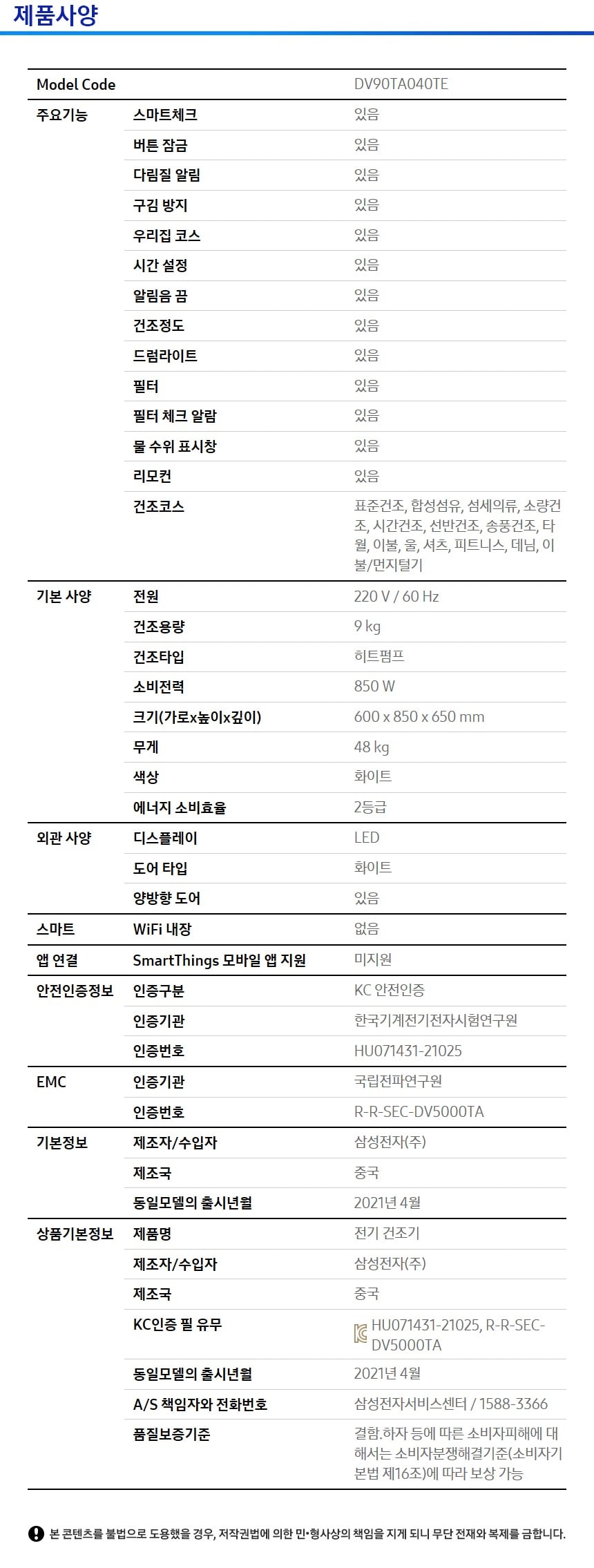 제품사양

| Model Code | | DV90TA040TE |
|---|---|---|
| 주요기능 | 스마트체크 | 있음 |
| | 버튼 잠금 | 있음 |
| | 다림질 알림 | 있음 |
| | 구김 방지 | 있음 |
| | 우리집 코스 | 있음 |
| | 시간 설정 | 있음 |
| | 알림음 끔 | 있음 |
| | 건조정도 | 있음 |
| | 드럼라이트 | 있음 |
| | 필터 | 있음 |
| | 필터 체크 알람 | 있음 |
| | 물 수위 표시창 | 있음 |
| | 리모컨 | 있음 |
| | 건조코스 | 표준건조, 합성섬유, 섬세의류, 소량건조, 시간건조, 선반건조, 송풍건조, 타월, 이불, 울, 셔츠, 피트니스, 데님, 이불/먼지털기 |
| 기본 사양 | 전원 | 220 V / 60 Hz |
| | 건조용량 | 9 kg |
| | 건조타입 | 히트펌프 |
| | 소비전력 | 850 W |
| | 크기(가로x높이x깊이) | 600 x 850 x 650 mm |
| | 무게 | 48 kg |
| | 색상 | 화이트 |
| | 에너지 소비효율 | 2등급 |
| 외관 사양 | 디스플레이 | LED |
| | 도어 타입 | 화이트 |
| | 양방향 도어 | 있음 |
| 스마트 | WiFi 내장 | 없음 |
| 앱 연결 | SmartThings 모바일 앱 지원 | 미지원 |
| 안전인증정보 | 인증구분 | KC 안전인증 |
| | 인증기관 | 한국기계전기전자시험연구원 |
| | 인증번호 | HU071431-21025 |
| EMC | 인증기관 | 국립전파연구원 |
| | 인증번호 | R-R-SEC-DV5000TA |
| 기본정보 | 제조자/수입자 | 삼성전자(주) |
| | 제조국 | 중국 |
| | 동일모델의 출시년월 | 2021년 4월 |
| 상품기본정보 | 제품명 | 전기 건조기 |
| | 제조자/수입자 | 삼성전자(주) |
| | 제조국 | 중국 |
| | KC인증 필 유무 | HU071431-21025, R-R-SEC-DV5000TA |
| | 동일모델의 출시년월 | 2021년 4월 |
| | A/S 책임자와 전화번호 | 삼성전자서비스센터 / 1588-3366 |
| | 품질보증기준 | 결함.하자 등에 따른 소비자피해에 대해서는 소비자분쟁해결기준(소비자기본법 제16조)에 따라 보상 가능 |

본 콘텐츠를 불법으로 도용했을 경우, 저작권법에 의한 민•형사상의 책임을 지게 되니 무단 전재와 복제를 금합니다.